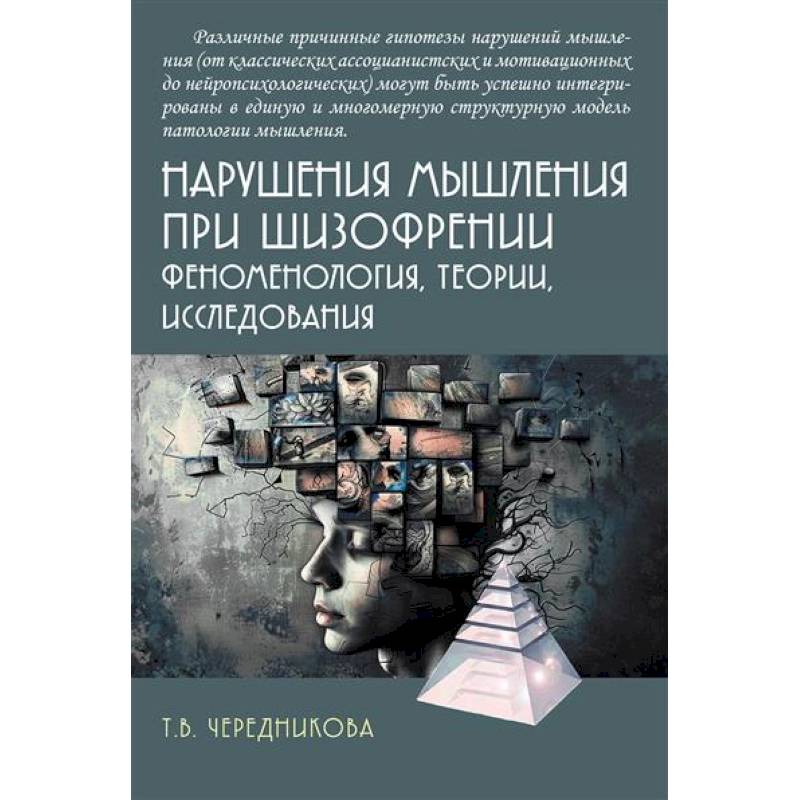 Различные причинные гипотезы нарушений мышления (от классических ассоцианистских и мотивационных до нейропсихологических) могут быть успешно интегрированы в единую и многомерную структурную модель патологии мышления.

НАРУШЕНИЯ МЫШЛЕНИЯ ПРИ ШИЗОФРЕНИИ
ФЕНОМЕНОЛОГИЯ, ТЕОРИИ, ИССЛЕДОВАНИЯ

Т.В. ЧЕРЕДНИКОВА